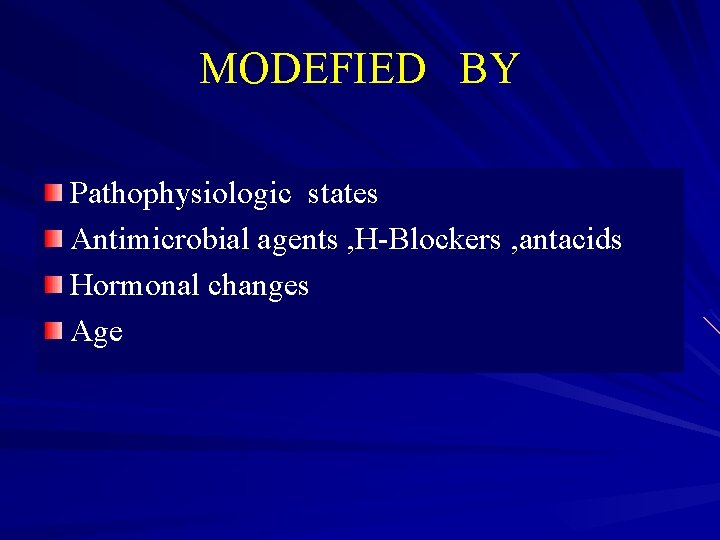 MODEFIED BY

• Pathophysiologic states
• Antimicrobial agents ,H-Blockers ,antacids
• Hormonal changes
• Age